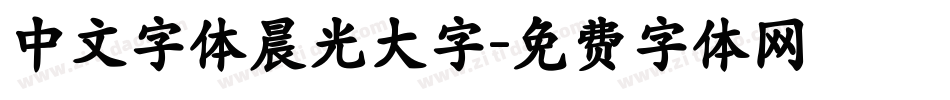 中文字体晨光大字-免费字体网